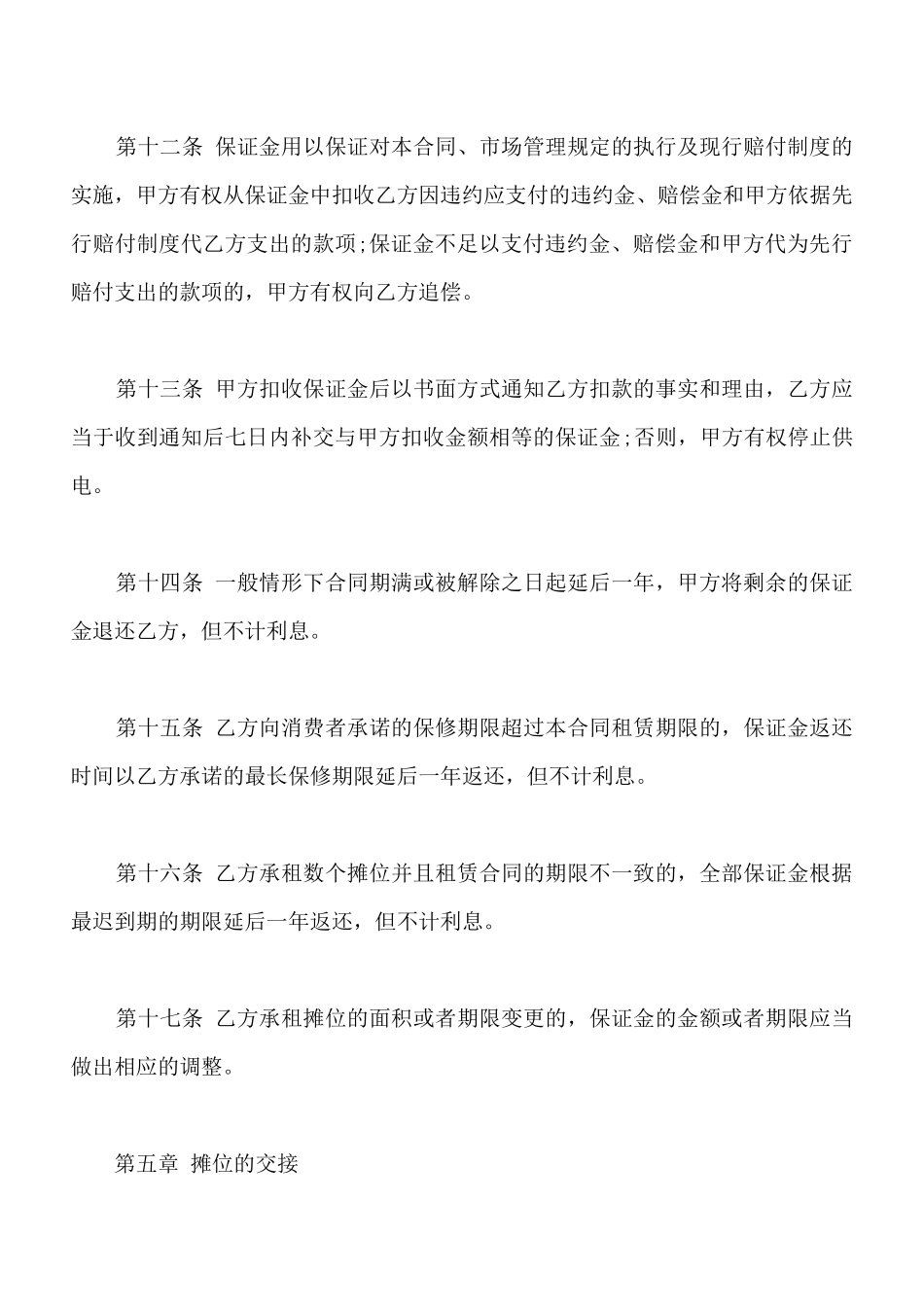 第十二条 保证金用以保证对本合同、市场管理规定的执行及现行赔付制度的实施，甲方有权从保证金中扣收乙方因违约应支付的违约金、赔偿金和甲方依据先行赔付制度代乙方支出的款项;保证金不足以支付违约金、赔偿金和甲方代为先行赔付支出的款项的，甲方有权向乙方追偿。

第十三条 甲方扣收保证金后以书面方式通知乙方扣款的事实和理由，乙方应当于收到通知后七日内补交与甲方扣收金额相等的保证金;否则，甲方有权停止供电。

第十四条 一般情形下合同期满或被解除之日起延后一年，甲方将剩余的保证金退还乙方，但不计利息。

第十五条 乙方向消费者承诺的保修期限超过本合同租赁期限的，保证金返还时间以乙方承诺的最长保修期限延后一年返还，但不计利息。

第十六条 乙方承租数个摊位并且租赁合同的期限不一致的，全部保证金根据最迟到期的期限延后一年返还，但不计利息。

第十七条 乙方承租摊位的面积或者期限变更的，保证金的金额或者期限应当做出相应的调整。

第五章 摊位的交接